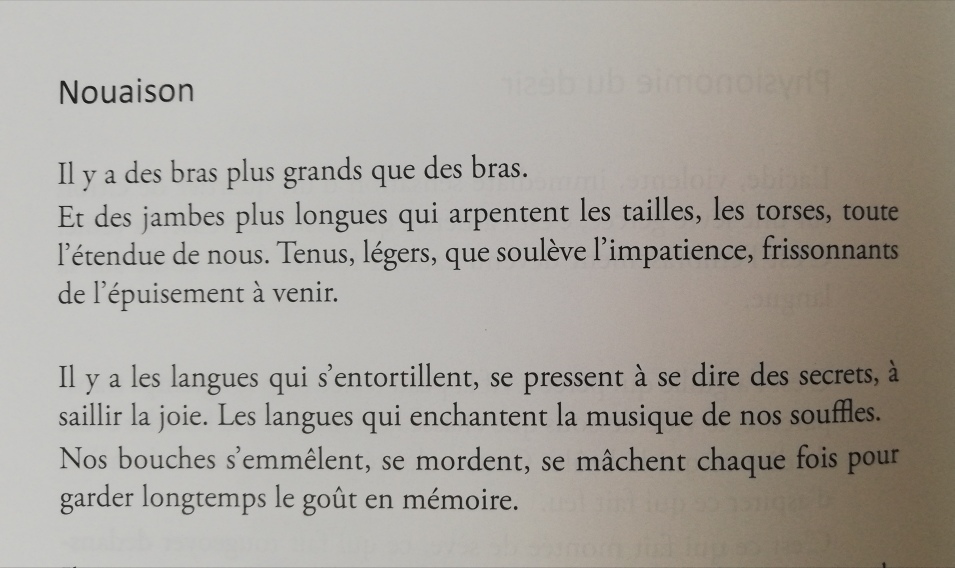 Nouaison

Il y a des bras plus grands que des bras.
Et des jambes plus longues qui arpentent les tailles, les torses, toute l'étendue de nous. Tenus, légers, que soulève l'impatience, frissonnants de l'épuisement à venir.

Il y a les langues qui s'entortillent, se pressent à se dire des secrets, à saillir la joie. Les langues qui enchantent la musique de nos souffles. Nos bouches s'emmêlent, se mordent, se mâchent chaque fois pour garder longtemps le goût en mémoire.